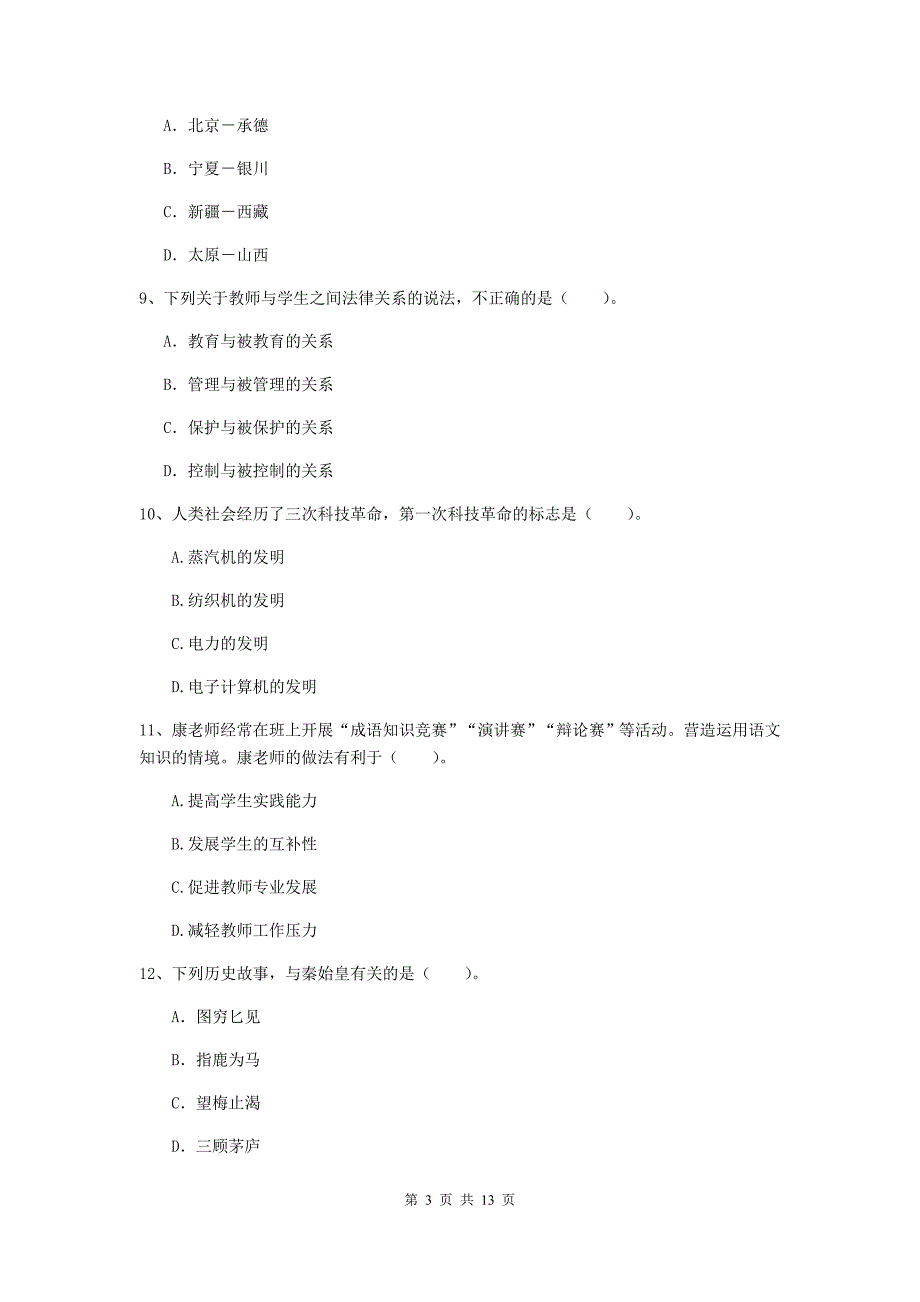 A. 北京－承德

B. 宁夏－银川

C. 新疆－西藏

D. 太原－山西

9、下列关于教师与学生之间法律关系的说法，不正确的是（　　）。

A. 教育与被教育的关系

B. 管理与被管理的关系

C. 保护与被保护的关系

D. 控制与被控制的关系

10、人类社会经历了三次科技革命，第一次科技革命的标志是（　　）。

A.蒸汽机的发明

B.纺织机的发明

C.电力的发明

D.电子计算机的发明

11、康老师经常在班上开展“成语知识竞赛”“演讲赛”“辩论赛”等活动。营造运用语文知识的情境。康老师的做法有利于（　　）。

A.提高学生实践能力

B.发展学生的互补性

C.促进教师专业发展

D.减轻教师工作压力

12、下列历史故事，与秦始皇有关的是（　　）。

A. 图穷匕见

B. 指鹿为马

C. 望梅止渴

D. 三顾茅庐

第 3 页 共 13 页